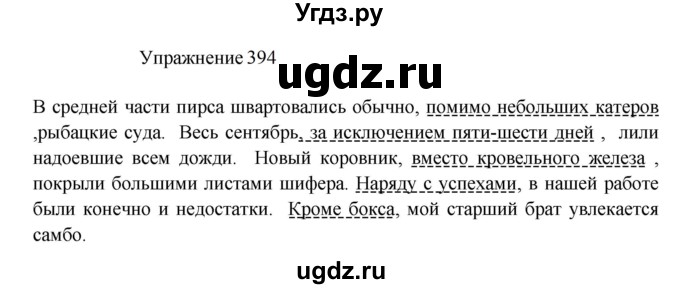 Угдз.ру

Упражнение 394

ugdz.ru

В средней части пирса швартовались обычно, помимо небольших катеров ,рыбацкие суда. Весь сентябрь, за исключением пяти-шести дней , лили надоевшие всем дожди. Новый коровник, вместо кровельного железа , покрыли большими листами шифера. Наряду с успехами, в нашей работе были конечно и недостатки. Кроме бокса, мой старший брат увлекается самбо.

ugdz.ru